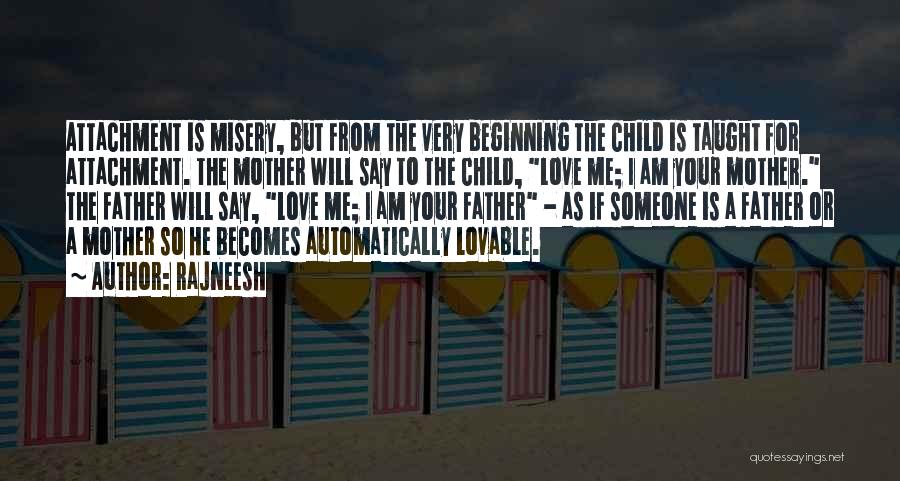 ATTACHMENT IS MISERY, BUT FROM THE VERY BEGINNING THE CHILD IS TAUGHT FOR ATTACHMENT. THE MOTHER WILL SAY TO THE CHILD, "LOVE ME; I AM YOUR MOTHER." THE FATHER WILL SAY, "LOVE ME; I AM YOUR FATHER" - AS IF SOMEONE IS A FATHER OR A MOTHER SO HE BECOMES AUTOMATICALLY LOVABLE.

~ AUTHOR: RAJNEESH

quotessayings.net